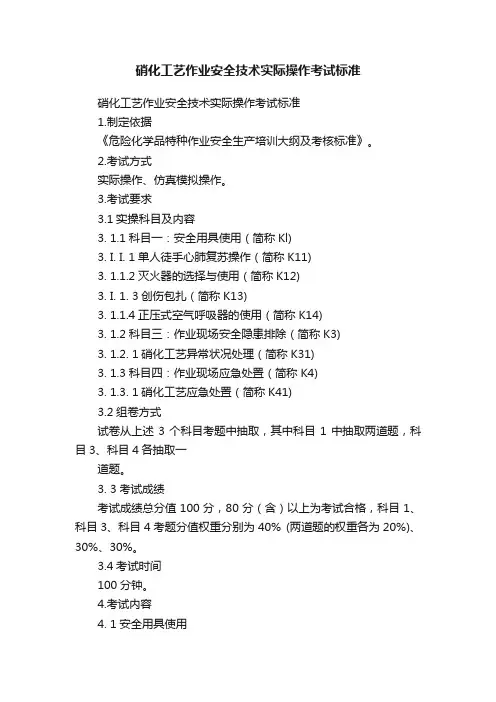 硝化工艺作业安全技术实际操作考试标准

硝化工艺作业安全技术实际操作考试标准

1.制定依据

《危险化学品特种作业安全生产培训大纲及考核标准》。

2.考试方式

实际操作、仿真模拟操作。

3.考试要求

3.1 实操科目及内容

3. 1.1 科目一：安全用具使用（简称 Kl)

3. I. I. 1 单人徒手心肺复苏操作（简称 K11)

3. 1.1.2 灭火器的选择与使用（简称 K12)

3. I. 1. 3 创伤包扎（简称 K13)

3. 1.1.4 正压式空气呼吸器的使用（简称 K14)

3. 1.2 科目三：作业现场安全隐患排除（简称 K3)

3. 1.2. 1 硝化工艺异常状况处理（简称 K31)

3. 1.3 科目四：作业现场应急处置（简称 K4)

3. 1.3. 1 硝化工艺应急处置（简称 K41)

3.2 组卷方式

试卷从上述 3 个科目考题中抽取，其中科目 1 中抽取两道题，科目 3、科目 4 各抽取一

道题。

3. 3 考试成绩

考试成绩总分值 100 分，80 分（含）以上为考试合格，科目 1、科目 3、科目 4 考题分值权重分别为 40% (两道题的权重各为 20%)、30%、30%。

3.4 考试时间

100 分钟。

4.考试内容

4. 1 安全用具使用